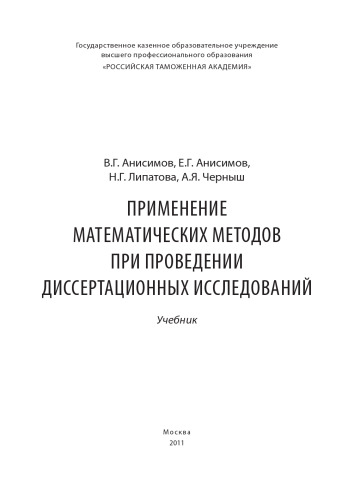 Государственное казенное образовательное учреждение
высшего профессионального образования
«РОССИЙСКАЯ ТАМОЖЕННАЯ АКАДЕМИЯ»

В.Г. Анисимов, Е.Г. Анисимов,
Н.Г. Липатова, А.Я. Черныш

ПРИМЕНЕНИЕ
МАТЕМАТИЧЕСКИХ МЕТОДОВ
ПРИ ПРОВЕДЕНИИ
ДИССЕРТАЦИОННЫХ ИССЛЕДОВАНИЙ

Учебник

Москва
2011